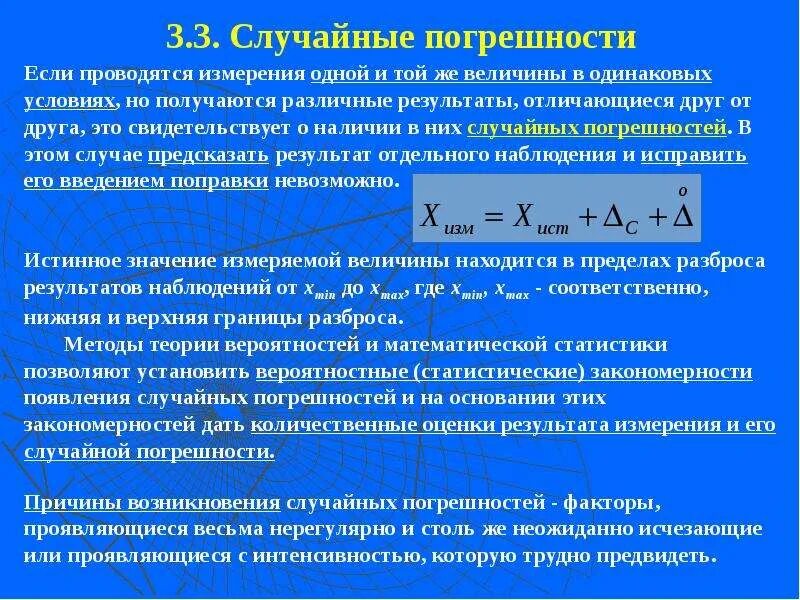 3.3. Случайные погрешности

Если проводятся измерения одной и той же величины в одинаковых условиях, но получаются различные результаты, отличающиеся друг от друга, это свидетельствует о наличии в них случайных погрешностей. В этом случае предсказать результат отдельного наблюдения и исправить его введением поправки невозможно.

$X_{изм} = X_{ист} + \Delta_C + \overset{o}{\Delta}$

Истинное значение измеряемой величины находится в пределах разброса результатов наблюдений от $x_{min}$ до $x_{max}$, где $x_{min}$, $x_{max}$ - соответственно, нижняя и верхняя границы разброса.

Методы теории вероятностей и математической статистики позволяют установить вероятностные (статистические) закономерности появления случайных погрешностей и на основании этих закономерностей дать количественные оценки результата измерения и его случайной погрешности.

Причины возникновения случайных погрешностей - факторы, проявляющиеся весьма нерегулярно и столь же неожиданно исчезающие или проявляющиеся с интенсивностью, которую трудно предвидеть.